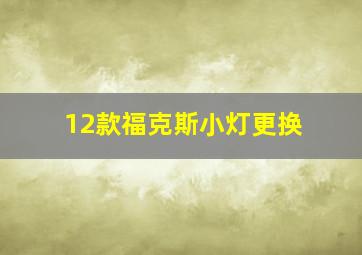 12款福克斯小灯更换